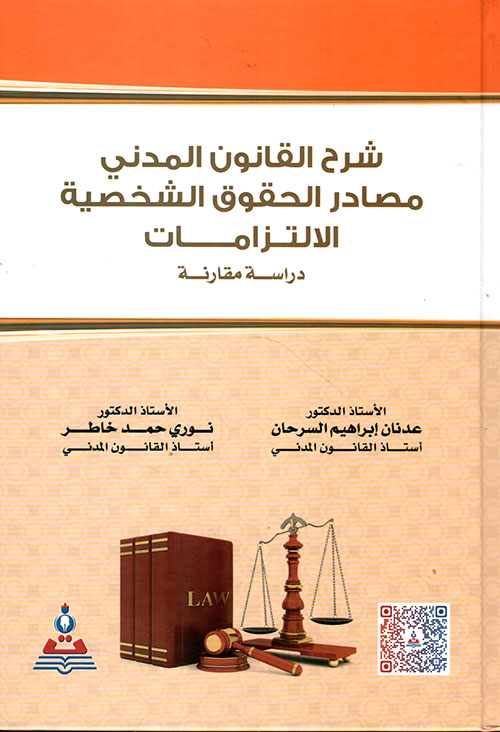 شرح القانون المدني
مصادر الحقوق الشخصية
الالتزامات
دراسة مقارنة

الأستاذ الدكتور
عدنان إبراهيم السرحان
أستاذ القانون المدني

الأستاذ الدكتور
نوري حمد خاطر
أستاذ القانون المدني

LAW